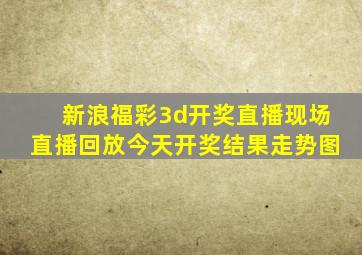 新浪福彩3d开奖直播现场
直播回放今天开奖结果走势图